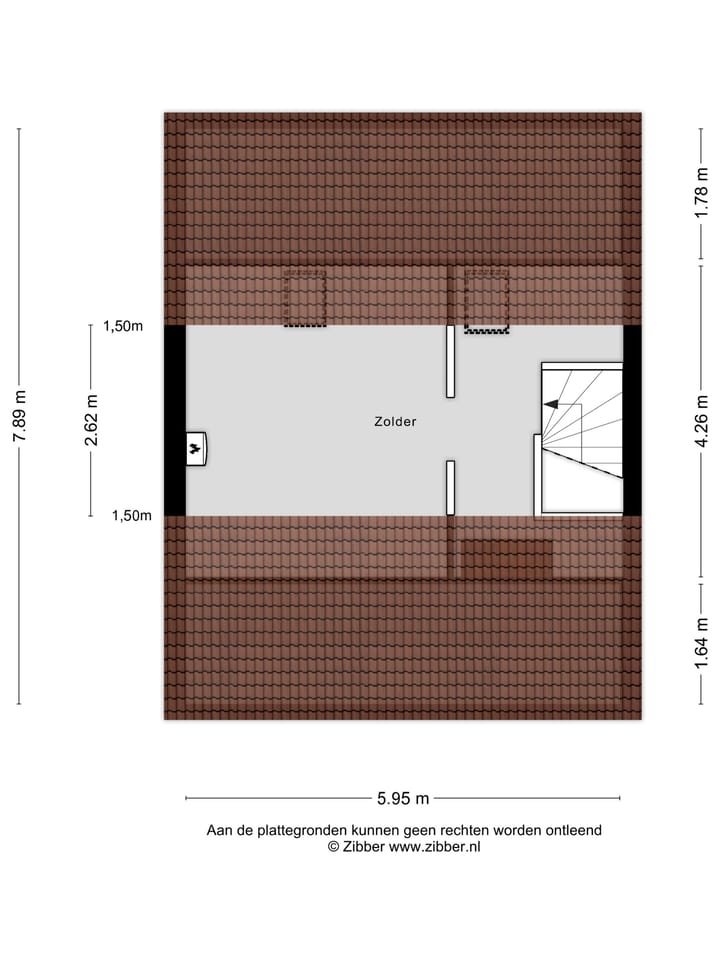 7.89 m

1,50m

2.62 m

1,50m

Zolder

1.78 m

4.26 m

1.64 m

5.95 m

Aan de plattegronden kunnen geen rechten worden ontleend
© Zibber www.zibber.nl